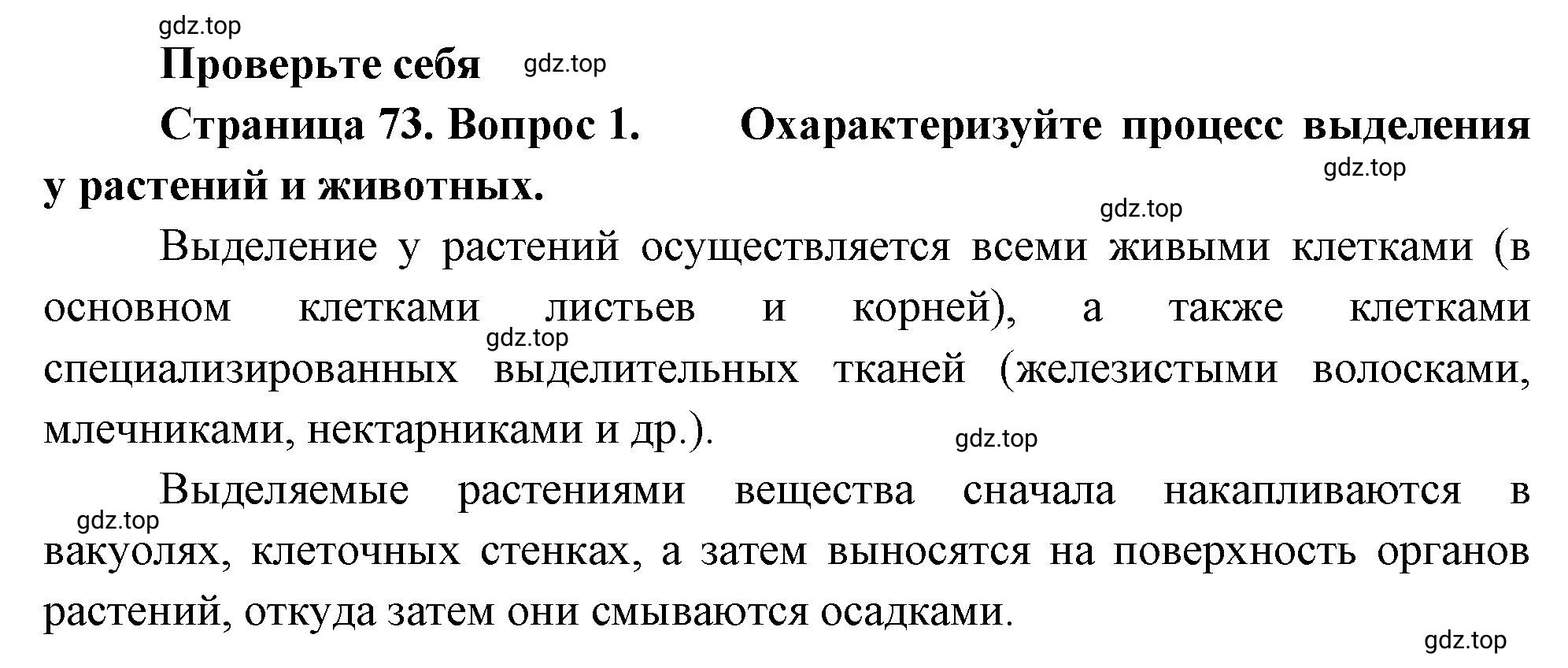 gdz.top

Проверьте себя gdz.top

Страница 73. Вопрос 1. Охарактеризуйте процесс выделения у растений и животных.

gdz.top

gdz.top

Выделение у растений осуществляется всеми живыми клетками (в основном клетками листьев и корней), а также клетками специализированных выделительных тканей (железистыми волосками, млечниками, нектарниками и др.).

gdz.top

gdz.top

Выделяемые растениями вещества сначала накапливаются в вакуолях, клеточных стенках, а затем выносятся на поверхность органов растений, откуда затем они смываются осадками.

gdz.top

gdz.top